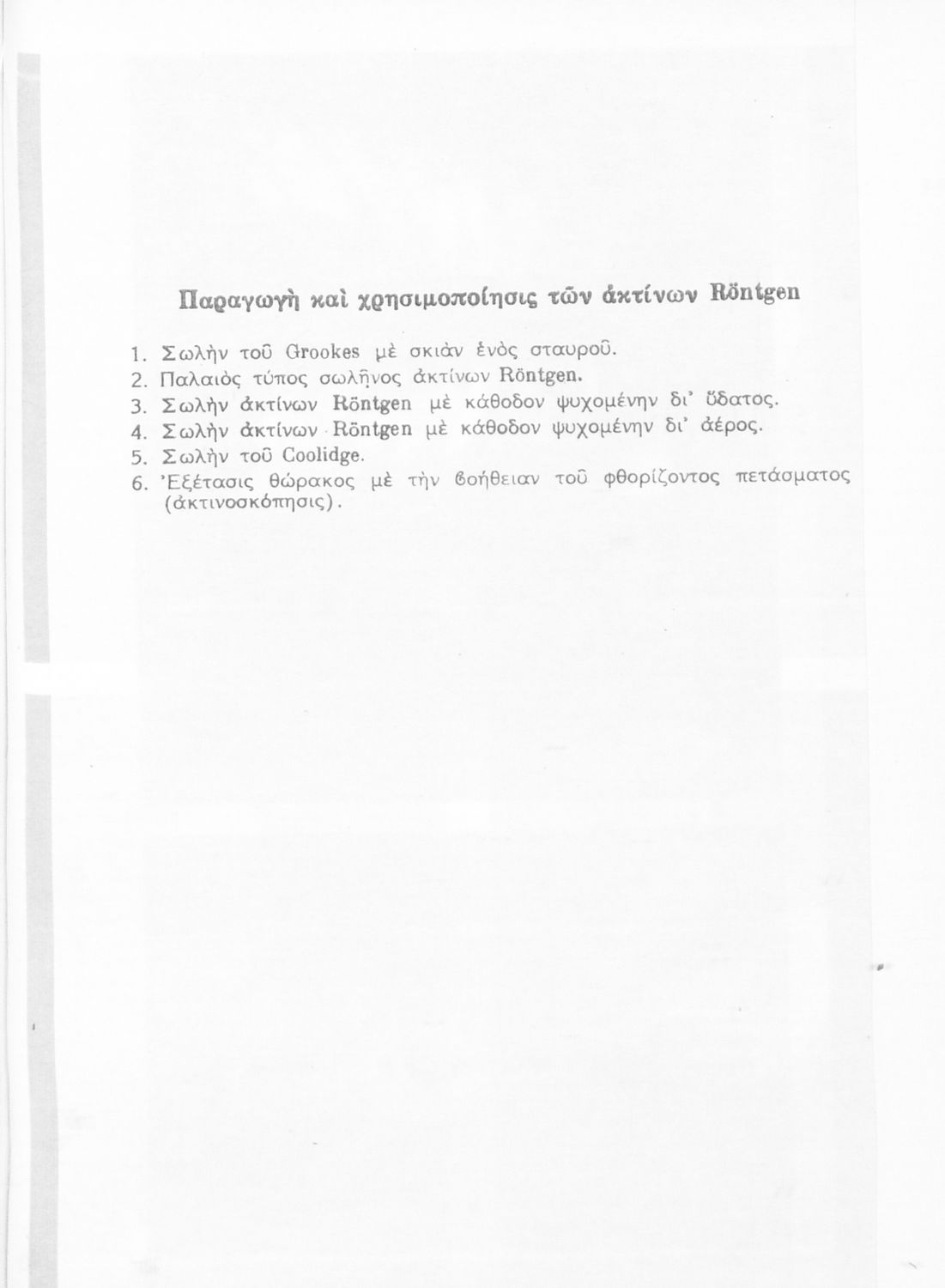 Παραγωγὴ καὶ χρησιμοποίησις τῶν ἀκτίνων Röntgen

1. Σωλὴν τοῦ Grookes μὲ σκιὰν ἑνὸς σταυροῦ.
2. Παλαιὸς τύπος σωλῆνος ἀκτίνων Röntgen.
3. Σωλὴν ἀκτίνων Röntgen μὲ κάθοδον ψυχομένην δι' ὕδατος.
4. Σωλὴν ἀκτίνων Röntgen μὲ κάθοδον ψυχομένην δι' ἀέρος.
5. Σωλὴν τοῦ Coolidge.
6. Ἐξέτασις θώρακος μὲ τὴν βοήθειαν τοῦ φθορίζοντος πετάσματος (ἀκτινοσκόπησις).